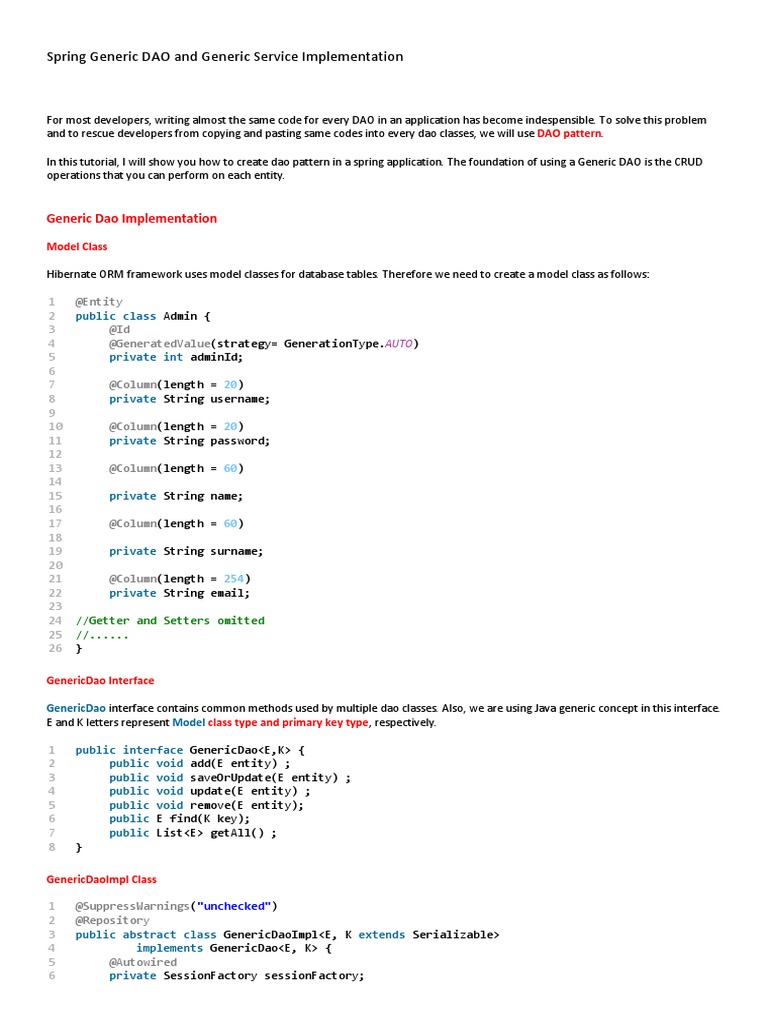 Spring Generic DAO and Generic Service Implementation

For most developers, writing almost the same code for every DAO in an application has become indespensible. To solve this problem and to rescue developers from copying and pasting same codes into every dao classes, we will use DAO pattern.

In this tutorial, I will show you how to create dao pattern in a spring application. The foundation of using a Generic DAO is the CRUD operations that you can perform on each entity.

Generic Dao Implementation

Model Class

Hibernate ORM framework uses model classes for database tables. Therefore we need to create a model class as follows:

1 @Entity
2 public class Admin {
3 @Id
4 @GeneratedValue(strategy= GenerationType.AUTO)
5 private int adminId;
6
7 @Column(length = 20)
8 private String username;
9
10 @Column(length = 20)
11 private String password;
12
13 @Column(length = 60)
14
15 private String name;
16
17 @Column(length = 60)
18
19 private String surname;
20
21 @Column(length = 254)
22 private String email;
23
24 //Getter and Setters omitted
25 //......
26 }

GenericDao Interface

GenericDao interface contains common methods used by multiple dao classes. Also, we are using Java generic concept in this interface. E and K letters represent Model class type and primary key type, respectively.

1 public interface GenericDao<E,K> {
2 public void add(E entity) ;
3 public void saveOrUpdate(E entity) ;
4 public void update(E entity) ;
5 public void remove(E entity);
6 public E find(K key);
7 public List<E> getAll() ;
8 }

GenericDaoImpl Class

1 @SuppressWarnings("unchecked")
2 @Repository
3 public abstract class GenericDaoImpl<E, K extends Serializable>
4 implements GenericDao<E, K> {
5 @Autowired
6 private SessionFactory sessionFactory;